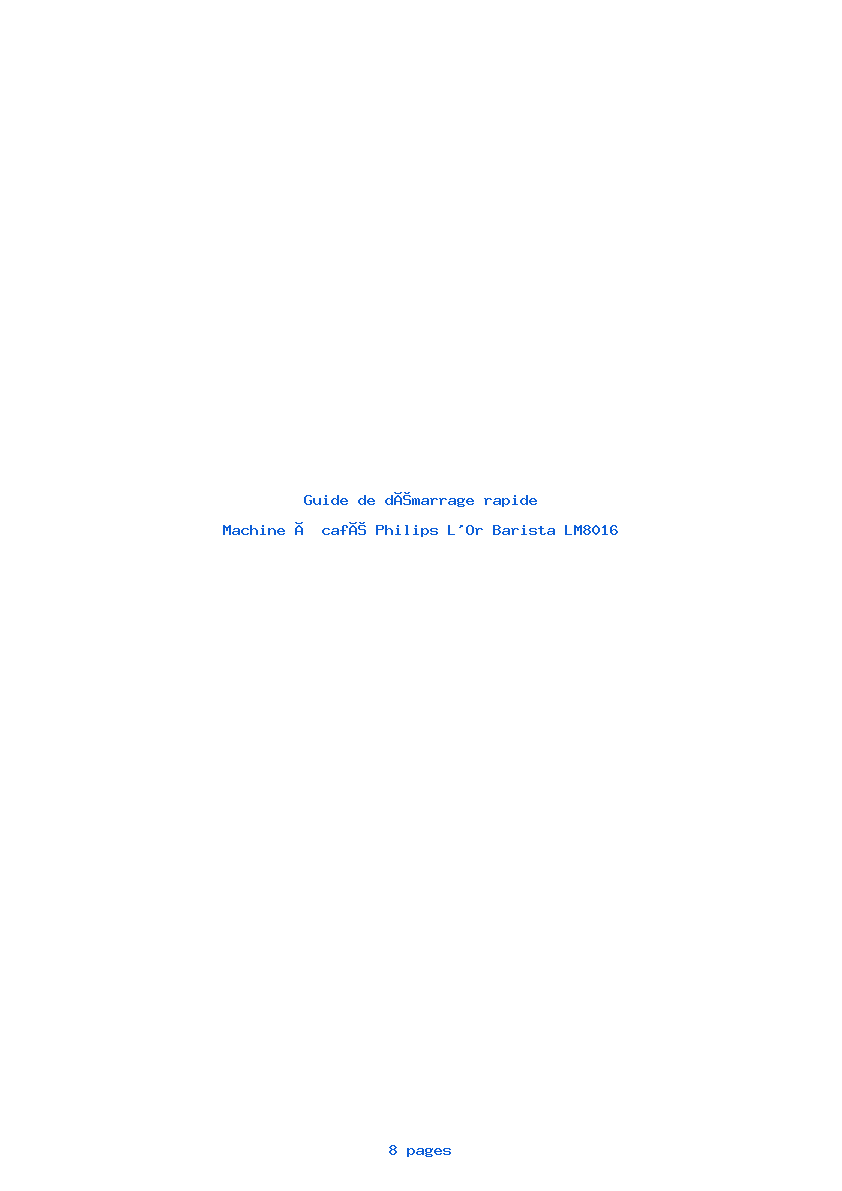 Guide de dĂŠmarrage rapide

Machine Ă  cafĂŠ Philips L'Or Barista LM8016

8 pages